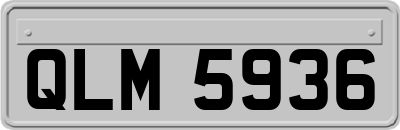 QLM 5936